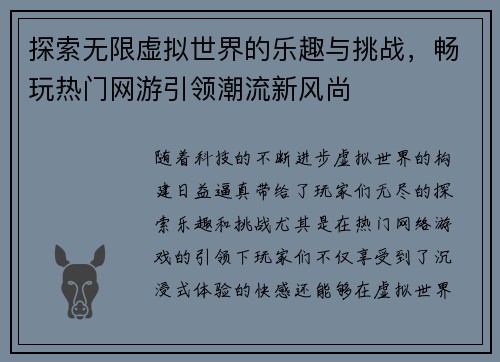 探索无限虚拟世界的乐趣与挑战，畅玩热门网游引领潮流新风尚

随着科技的不断进步虚拟世界的构建日益逼真带给了玩家们无尽的探索乐趣和挑战尤其是在热门网络游戏的引领下玩家们不仅享受到了沉浸式体验的快感还能够在虚拟世界